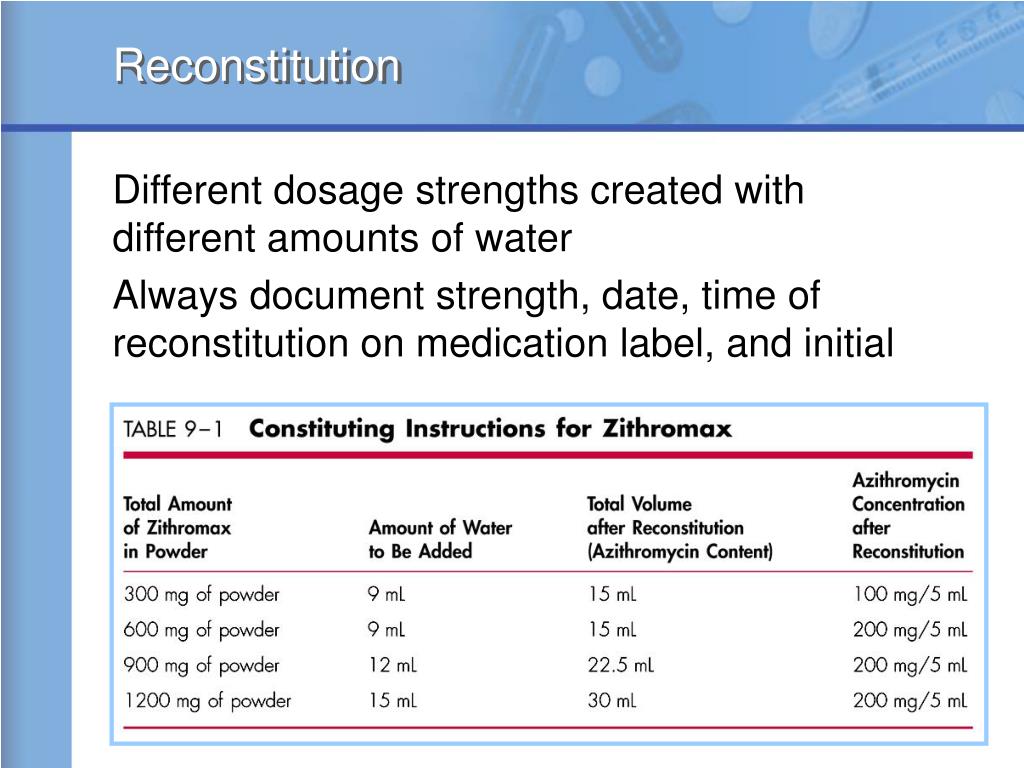 Reconstitution

Different dosage strengths created with different amounts of water

Always document strength, date, time of reconstitution on medication label, and initial

TABLE 9–1 Constituting Instructions for Zithromax

| Total Amount of Zithromax in Powder | Amount of Water to Be Added | Total Volume after Reconstitution (Azithromycin Content) | Azithromycin Concentration after Reconstitution |
|---|---|---|---|
| 300 mg of powder | 9 mL | 15 mL | 100 mg/5 mL |
| 600 mg of powder | 9 mL | 15 mL | 200 mg/5 mL |
| 900 mg of powder | 12 mL | 22.5 mL | 200 mg/5 mL |
| 1200 mg of powder | 15 mL | 30 mL | 200 mg/5 mL |